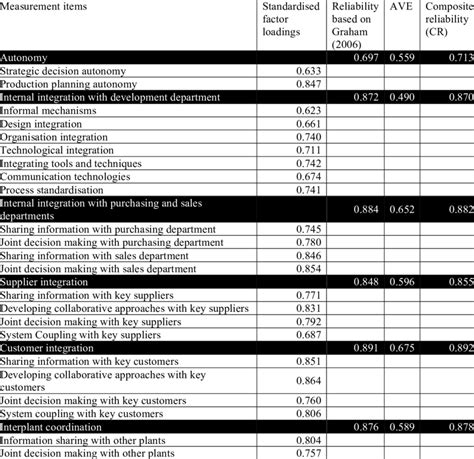 | Measurement items | Standardised factor loadings | Reliability based on Graham (2006) | AVE | Composite reliability (CR) |
|---|---|---|---|---|
| Autonomy | | 0.697 | 0.559 | 0.713 |
| Strategic decision autonomy | 0.633 | | | |
| Production planning autonomy | 0.847 | | | |
| Internal integration with development department | | 0.872 | 0.490 | 0.870 |
| Informal mechanisms | 0.623 | | | |
| Design integration | 0.661 | | | |
| Organisation integration | 0.740 | | | |
| Technological integration | 0.711 | | | |
| Integrating tools and techniques | 0.742 | | | |
| Communication technologies | 0.674 | | | |
| Process standardisation | 0.741 | | | |
| Internal integration with purchasing and sales departments | | 0.884 | 0.652 | 0.882 |
| Sharing information with purchasing department | 0.745 | | | |
| Joint decision making with purchasing department | 0.780 | | | |
| Sharing information with sales department | 0.846 | | | |
| Joint decision making with sales department | 0.854 | | | |
| Supplier integration | | 0.848 | 0.596 | 0.855 |
| Sharing information with key suppliers | 0.771 | | | |
| Developing collaborative approaches with key suppliers | 0.831 | | | |
| Joint decision making with key suppliers | 0.792 | | | |
| System Coupling with key suppliers | 0.687 | | | |
| Customer integration | | 0.891 | 0.675 | 0.892 |
| Sharing information with key customers | 0.851 | | | |
| Developing collaborative approaches with key customers | 0.864 | | | |
| Joint decision making with key customers | 0.760 | | | |
| System coupling with key customers | 0.806 | | | |
| Interplant coordination | | 0.876 | 0.589 | 0.878 |
| Information sharing with other plants | 0.804 | | | |
| Joint decision making with other plants | 0.757 | | | |